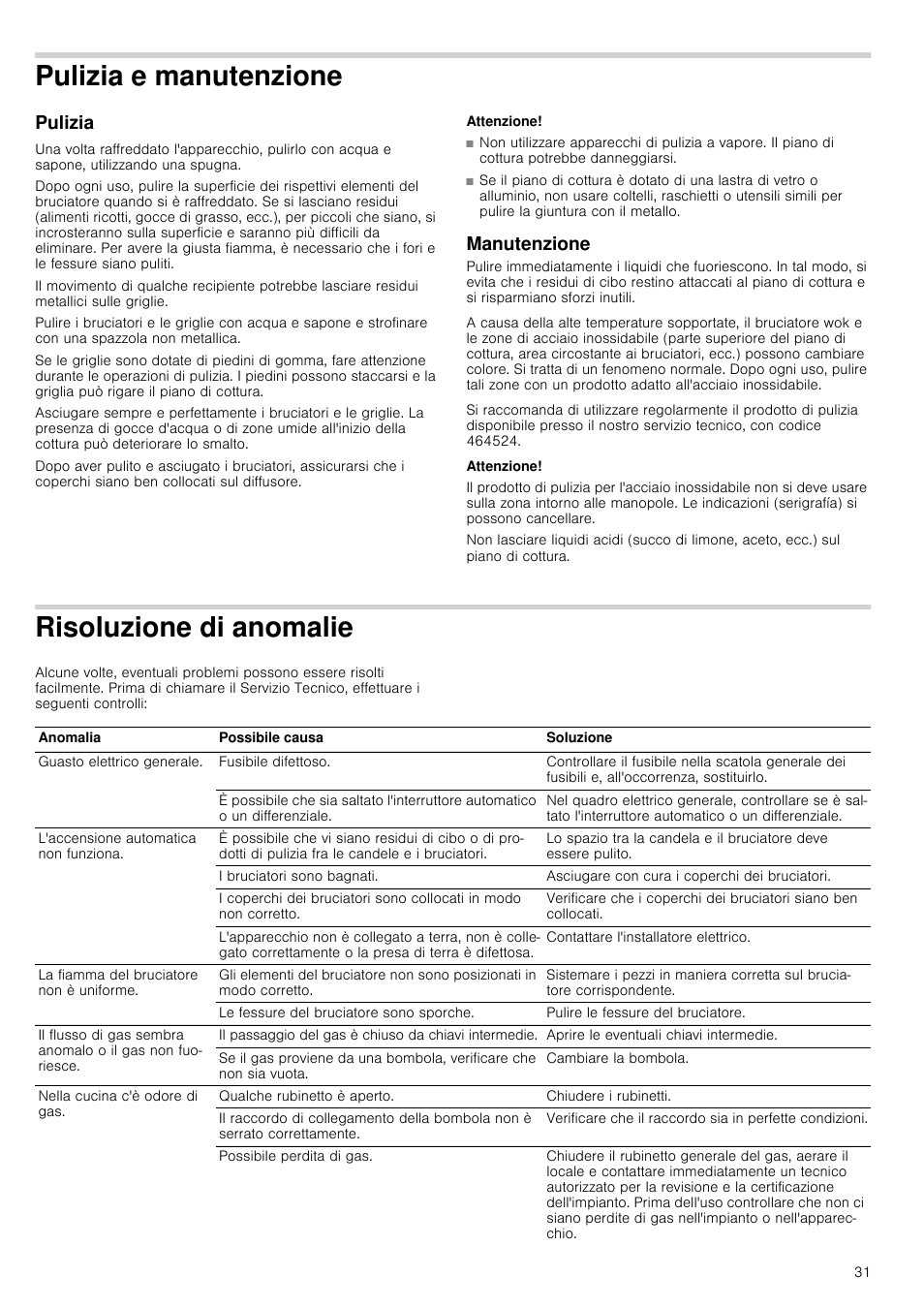 Pulizia e manutenzione

Pulizia

Una volta raffreddato l'apparecchio, pulirlo con acqua e sapone, utilizzando una spugna.

Dopo ogni uso, pulire la superficie dei rispettivi elementi del bruciatore quando si è raffreddato. Se si lasciano residui (alimenti ricotti, gocce di grasso, ecc.), per piccoli che siano, si incrosteranno sulla superficie e saranno più difficili da eliminare. Per avere la giusta fiamma, è necessario che i fori e le fessure siano puliti.

Il movimento di qualche recipiente potrebbe lasciare residui metallici sulle griglie.

Pulire i bruciatori e le griglie con acqua e sapone e strofinare con una spazzola non metallica.

Se le griglie sono dotate di piedini di gomma, fare attenzione durante le operazioni di pulizia. I piedini possono staccarsi e la griglia può rigare il piano di cottura.

Asciugare sempre e perfettamente i bruciatori e le griglie. La presenza di gocce d'acqua o di zone umide all'inizio della cottura può deteriorare lo smalto.

Dopo aver pulito e asciugato i bruciatori, assicurarsi che i coperchi siano ben collocati sul diffusore.

Attenzione!

■ Non utilizzare apparecchi di pulizia a vapore. Il piano di cottura potrebbe danneggiarsi.

■ Se il piano di cottura è dotato di una lastra di vetro o alluminio, non usare coltelli, raschietti o utensili simili per pulire la giuntura con il metallo.

Manutenzione

Pulire immediatamente i liquidi che fuoriescono. In tal modo, si evita che i residui di cibo restino attaccati al piano di cottura e si risparmiano sforzi inutili.

A causa della alte temperature sopportate, il bruciatore wok e le zone di acciaio inossidabile (parte superiore del piano di cottura, area circostante ai bruciatori, ecc.) possono cambiare colore. Si tratta di un fenomeno normale. Dopo ogni uso, pulire tali zone con un prodotto adatto all'acciaio inossidabile.

Si raccomanda di utilizzare regolarmente il prodotto di pulizia disponibile presso il nostro servizio tecnico, con codice 464524.

Attenzione!

Il prodotto di pulizia per l'acciaio inossidabile non si deve usare sulla zona intorno alle manopole. Le indicazioni (serigrafía) si possono cancellare.

Non lasciare liquidi acidi (succo di limone, aceto, ecc.) sul piano di cottura.

Risoluzione di anomalie

Alcune volte, eventuali problemi possono essere risolti facilmente. Prima di chiamare il Servizio Tecnico, effettuare i seguenti controlli:

| Anomalia | Possibile causa | Soluzione |
|---|---|---|
| Guasto elettrico generale. | Fusibile difettoso. | Controllare il fusibile nella scatola generale dei fusibili e, all'occorrenza, sostituirlo. |
| | È possibile che sia saltato l'interruttore automatico o un differenziale. | Nel quadro elettrico generale, controllare se è saltato l'interruttore automatico o un differenziale. |
| L'accensione automatica non funziona. | È possibile che vi siano residui di cibo o di prodotti di pulizia fra le candele e i bruciatori. | Lo spazio tra la candela e il bruciatore deve essere pulito. |
| | I bruciatori sono bagnati. | Asciugare con cura i coperchi dei bruciatori. |
| | I coperchi dei bruciatori sono collocati in modo non corretto. | Verificare che i coperchi dei bruciatori siano ben collocati. |
| | L'apparecchio non è collegato a terra, non è collegato correttamente o la presa di terra è difettosa. | Contattare l'installatore elettrico. |
| La fiamma del bruciatore non è uniforme. | Gli elementi del bruciatore non sono posizionati in modo corretto. | Sistemare i pezzi in maniera corretta sul bruciatore corrispondente. |
| | Le fessure del bruciatore sono sporche. | Pulire le fessure del bruciatore. |
| Il flusso di gas sembra anomalo o il gas non fuoriesce. | Il passaggio del gas è chiuso da chiavi intermedie. | Aprire le eventuali chiavi intermedie. |
| | Se il gas proviene da una bombola, verificare che non sia vuota. | Cambiare la bombola. |
| Nella cucina c'è odore di gas. | Qualche rubinetto è aperto. | Chiudere i rubinetti. |
| | Il raccordo di collegamento della bombola non è serrato correttamente. | Verificare che il raccordo sia in perfette condizioni. |
| | Possibile perdita di gas. | Chiudere il rubinetto generale del gas, aerare il locale e contattare immediatamente un tecnico autorizzato per la revisione e la certificazione dell'impianto. Prima dell'uso controllare che non ci siano perdite di gas nell'impianto o nell'apparecchio. |

31